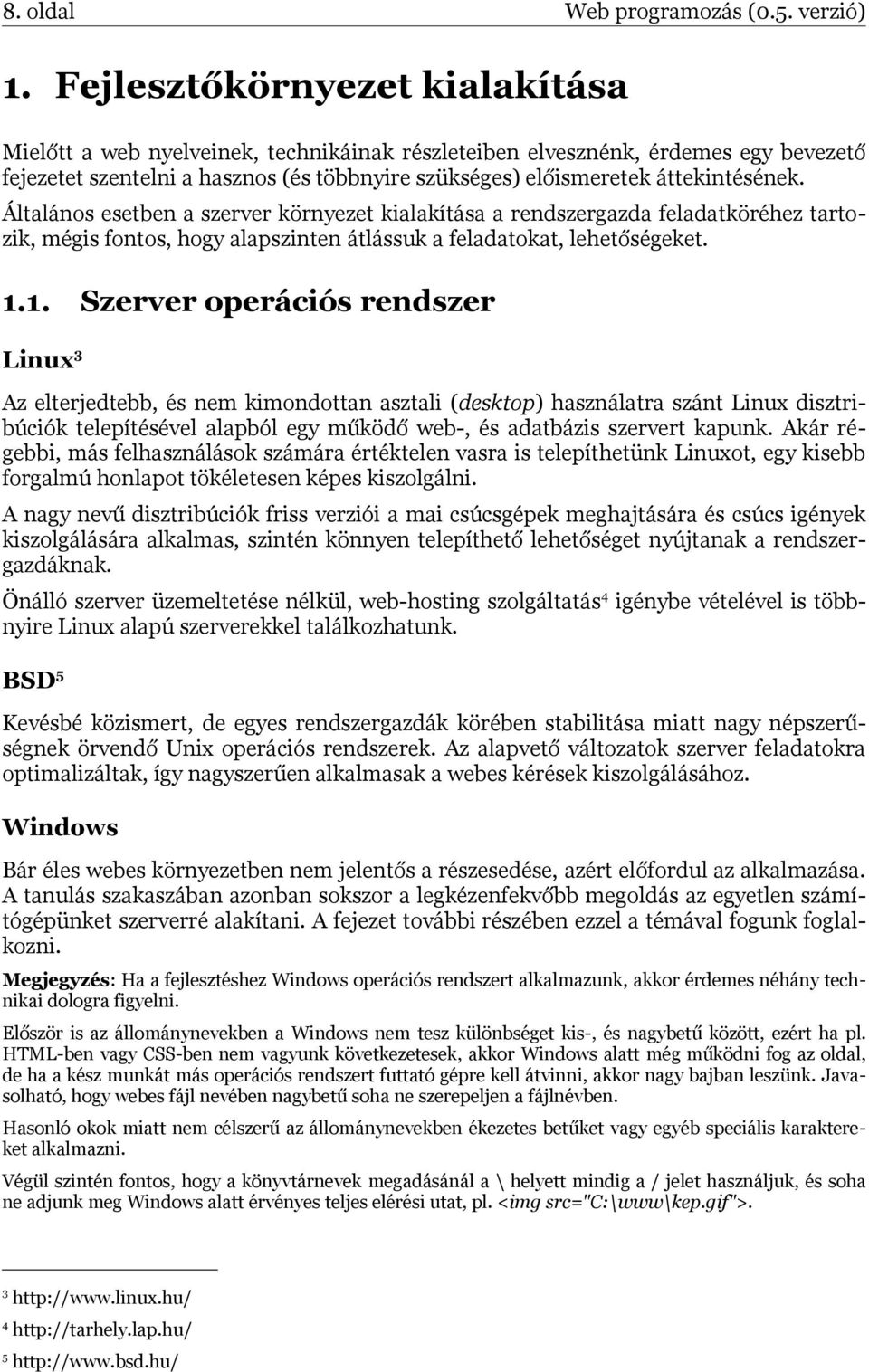 8. oldal Web programozás (0.5. verzió)

1. Fejlesztőkörnyezet kialakítása

Mielőtt a web nyelveinek, technikáinak részleteiben elvesznénk, érdemes egy bevezető fejezetet szentelni a hasznos (és többnyire szükséges) előismeretek áttekintésének. Általános esetben a szerver környezet kialakítása a rendszergazda feladatköréhez tartozik, mégis fontos, hogy alapszinten átlássuk a feladatokat, lehetőségeket.

1.1. Szerver operációs rendszer

Linux$^3$

Az elterjedtebb, és nem kimondottan asztali (desktop) használatra szánt Linux disztribúciók telepítésével alapból egy működő web-, és adatbázis szervert kapunk. Akár régebbi, más felhasználások számára értéktelen vasra is telepíthetünk Linuxot, egy kisebb forgalmú honlapot tökéletesen képes kiszolgálni.

A nagy nevű disztribúciók friss verziói a mai csúcsgépek meghajtására és csúcs igények kiszolgálására alkalmas, szintén könnyen telepíthető lehetőséget nyújtanak a rendszergazdáknak.

Önálló szerver üzemeltetése nélkül, web-hosting szolgáltatás$^4$ igénybe vételével is többnyire Linux alapú szerverekkel találkozhatunk.

BSD$^5$

Kevésbé közismert, de egyes rendszergazdák körében stabilitása miatt nagy népszerűségnek örvendő Unix operációs rendszerek. Az alapvető változatok szerver feladatokra optimalizáltak, így nagyszerűen alkalmasak a webes kérések kiszolgálásához.

Windows

Bár éles webes környezetben nem jelentős a részesedése, azért előfordul az alkalmazása. A tanulás szakaszában azonban sokszor a legkézenfekvőbb megoldás az egyetlen számítógépünket szerverré alakítani. A fejezet további részében ezzel a témával fogunk foglalkozni.

Megjegyzés: Ha a fejlesztéshez Windows operációs rendszert alkalmazunk, akkor érdemes néhány technikai dologra figyelni.

Először is az állománynevekben a Windows nem tesz különbséget kis-, és nagybetű között, ezért ha pl. HTML-ben vagy CSS-ben nem vagyunk következetesek, akkor Windows alatt még működni fog az oldal, de ha a kész munkát más operációs rendszert futtató gépre kell átvinni, akkor nagy bajban leszünk. Javasolható, hogy webes fájl nevében nagybetű soha ne szerepeljen a fájlnévben.

Hasonló okok miatt nem célszerű az állománynevekben ékezetes betűket vagy egyéb speciális karaktereket alkalmazni.

Végül szintén fontos, hogy a könyvtárnevek megadásánál a \ helyett mindig a / jelet használjuk, és soha ne adjunk meg Windows alatt érvényes teljes elérési utat, pl. <img src="C:\www\kep.gif">.

$^3$ http://www.linux.hu/
$^4$ http://tarhely.lap.hu/
$^5$ http://www.bsd.hu/